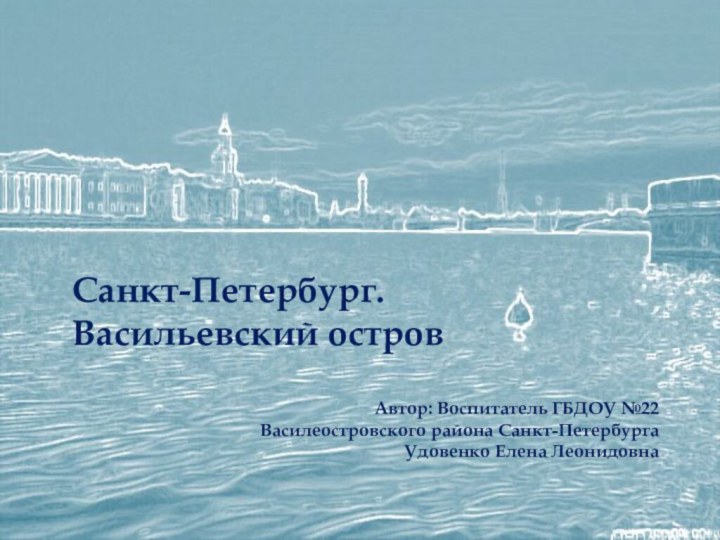 Санкт-Петербург.
Васильевский остров

Автор: Воспитатель ГБДОУ №22
Василеостровского района Санкт-Петербурга
Удовенко Елена Леонидовна